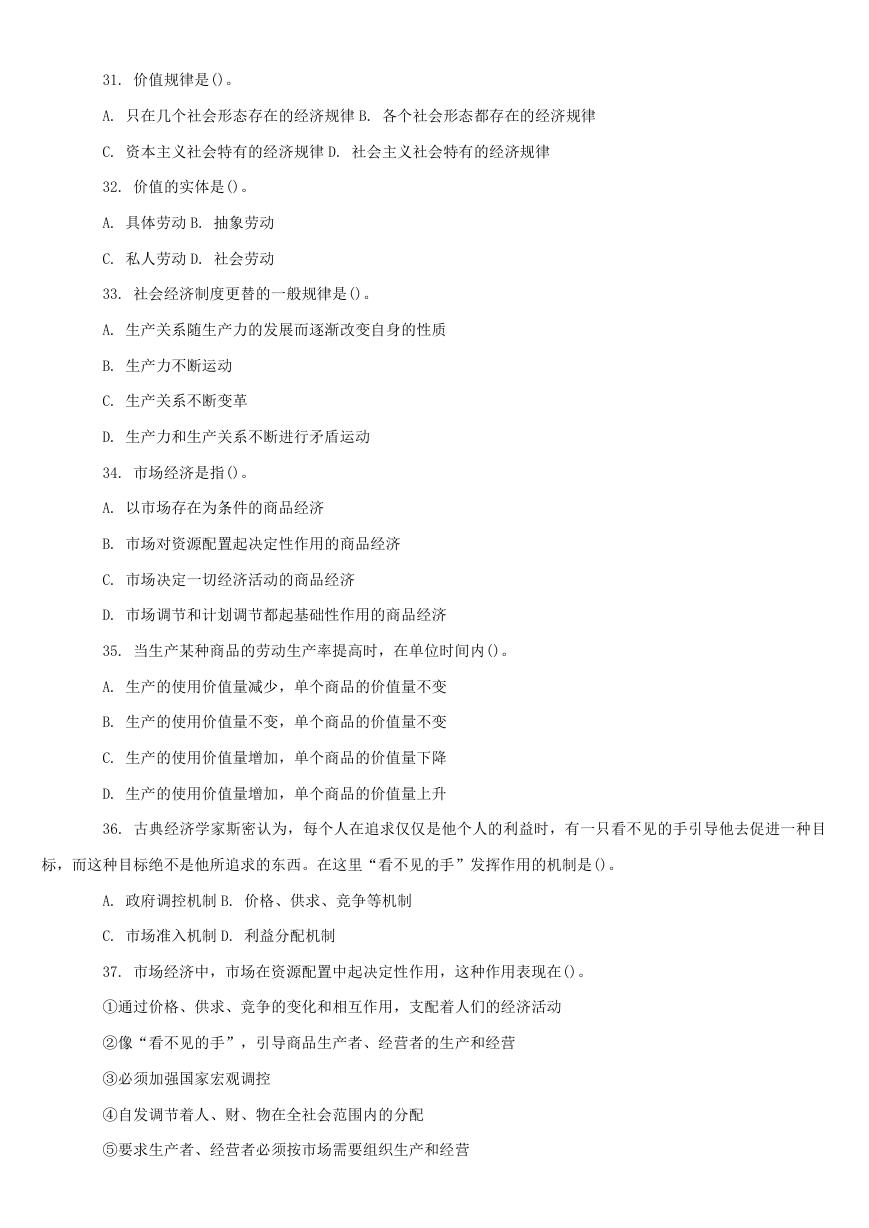 31. 价值规律是()。

A. 只在几个社会形态存在的经济规律 B. 各个社会形态都存在的经济规律

C. 资本主义社会特有的经济规律 D. 社会主义社会特有的经济规律

32. 价值的实体是()。

A. 具体劳动 B. 抽象劳动

C. 私人劳动 D. 社会劳动

33. 社会经济制度更替的一般规律是()。

A. 生产关系随生产力的发展而逐渐改变自身的性质

B. 生产力不断运动

C. 生产关系不断变革

D. 生产力和生产关系不断进行矛盾运动

34. 市场经济是指()。

A. 以市场存在为条件的商品经济

B. 市场对资源配置起决定性作用的商品经济

C. 市场决定一切经济活动的商品经济

D. 市场调节和计划调节都起基础性作用的商品经济

35. 当生产某种商品的劳动生产率提高时，在单位时间内()。

A. 生产的使用价值量减少，单个商品的价值量不变

B. 生产的使用价值量不变，单个商品的价值量不变

C. 生产的使用价值量增加，单个商品的价值量下降

D. 生产的使用价值量增加，单个商品的价值量上升

36. 古典经济学家斯密认为，每个人在追求仅仅是他个人的利益时，有一只看不见的手引导他去促进一种目标，而这种目标绝不是他所追求的东西。在这里“看不见的手”发挥作用的机制是()。

A. 政府调控机制 B. 价格、供求、竞争等机制

C. 市场准入机制 D. 利益分配机制

37. 市场经济中，市场在资源配置中起决定性作用，这种作用表现在()。

①通过价格、供求、竞争的变化和相互作用，支配着人们的经济活动

②像“看不见的手”，引导商品生产者、经营者的生产和经营

③必须加强国家宏观调控

④自发调节着人、财、物在全社会范围内的分配

⑤要求生产者、经营者必须按市场需要组织生产和经营